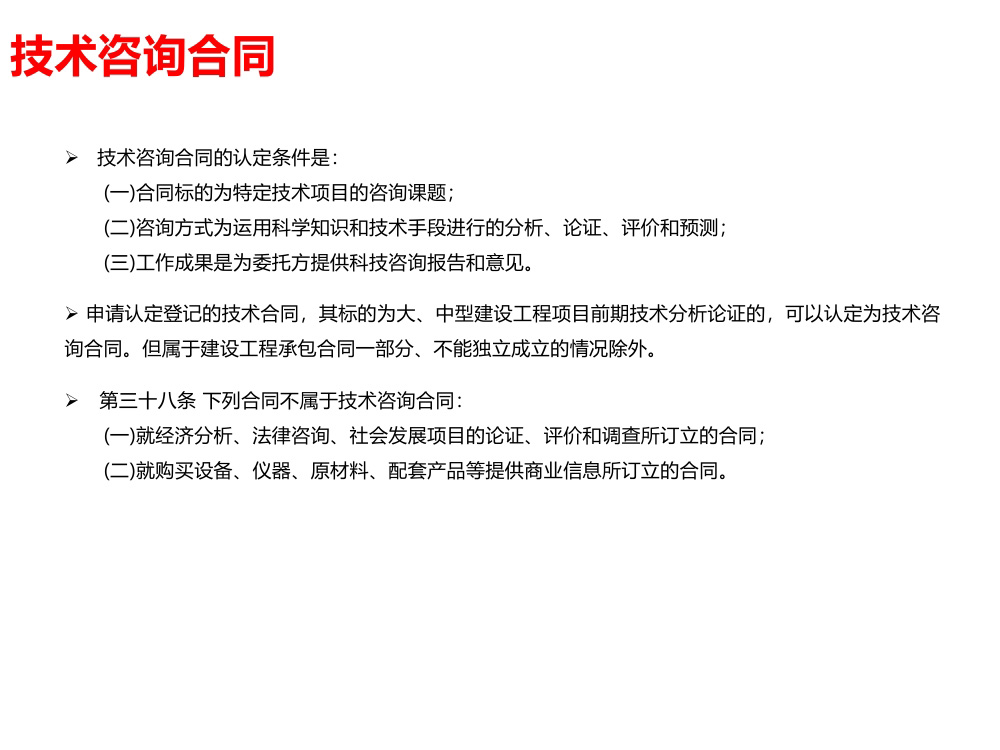 技术咨询合同

➢ 技术咨询合同的认定条件是：
(一)合同标的为特定技术项目的咨询课题；
(二)咨询方式为运用科学知识和技术手段进行的分析、论证、评价和预测；
(三)工作成果是为委托方提供科技咨询报告和意见。

➢ 申请认定登记的技术合同，其标的为大、中型建设工程项目前期技术分析论证的，可以认定为技术咨询合同。但属于建设工程承包合同一部分、不能独立成立的情况除外。

➢ 第三十八条 下列合同不属于技术咨询合同：
(一)就经济分析、法律咨询、社会发展项目的论证、评价和调查所订立的合同；
(二)就购买设备、仪器、原材料、配套产品等提供商业信息所订立的合同。